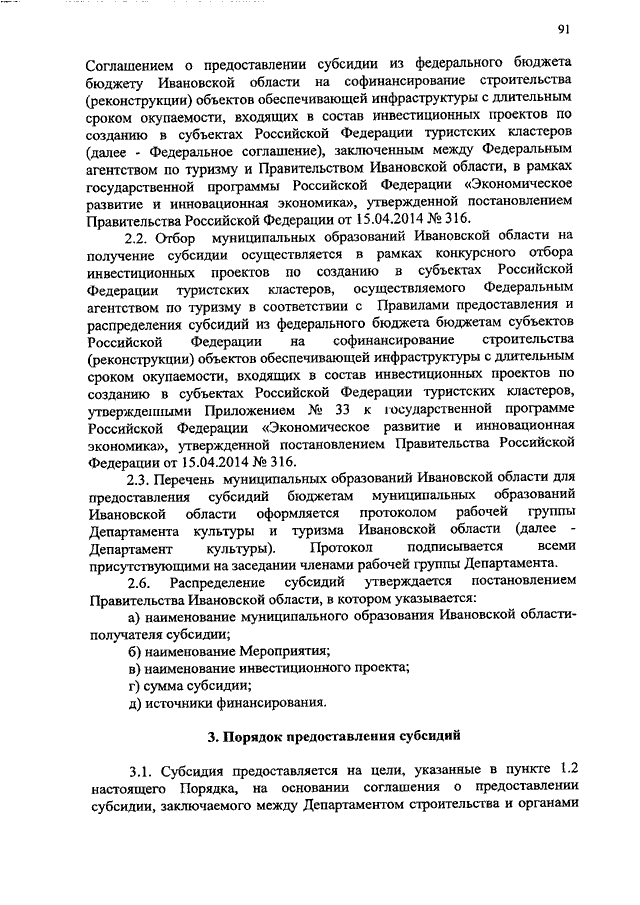 91

Соглашением о предоставлении субсидии из федерального бюджета бюджету Ивановской области на софинансирование строительства (реконструкции) объектов обеспечивающей инфраструктуры с длительным сроком окупаемости, входящих в состав инвестиционных проектов по созданию в субъектах Российской Федерации туристских кластеров (далее - Федеральное соглашение), заключенным между Федеральным агентством по туризму и Правительством Ивановской области, в рамках государственной программы Российской Федерации «Экономическое развитие и инновационная экономика», утвержденной постановлением Правительства Российской Федерации от 15.04.2014 № 316.

2.2. Отбор муниципальных образований Ивановской области на получение субсидии осуществляется в рамках конкурсного отбора инвестиционных проектов по созданию в субъектах Российской Федерации туристских кластеров, осуществляемого Федеральным агентством по туризму в соответствии с Правилами предоставления и распределения субсидий из федерального бюджета бюджетам субъектов Российской Федерации на софинансирование строительства (реконструкции) объектов обеспечивающей инфраструктуры с длительным сроком окупаемости, входящих в состав инвестиционных проектов по созданию в субъектах Российской Федерации туристских кластеров, утвержденными Приложением № 33 к государственной программе Российской Федерации «Экономическое развитие и инновационная экономика», утвержденной постановлением Правительства Российской Федерации от 15.04.2014 № 316.

2.3. Перечень муниципальных образований Ивановской области для предоставления субсидий бюджетам муниципальных образований Ивановской области оформляется протоколом рабочей группы Департамента культуры и туризма Ивановской области (далее - Департамент культуры). Протокол подписывается всеми присутствующими на заседании членами рабочей группы Департамента.

2.6. Распределение субсидий утверждается постановлением Правительства Ивановской области, в котором указывается:

а) наименование муниципального образования Ивановской области-получателя субсидии;

б) наименование Мероприятия;

в) наименование инвестиционного проекта;

г) сумма субсидии;

д) источники финансирования.

3. Порядок предоставления субсидий

3.1. Субсидия предоставляется на цели, указанные в пункте 1.2 настоящего Порядка, на основании соглашения о предоставлении субсидии, заключаемого между Департаментом строительства и органами